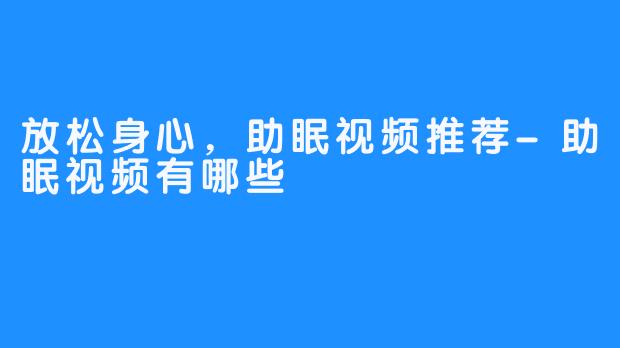 放松身心，助眠视频推荐-助眠视频有哪些